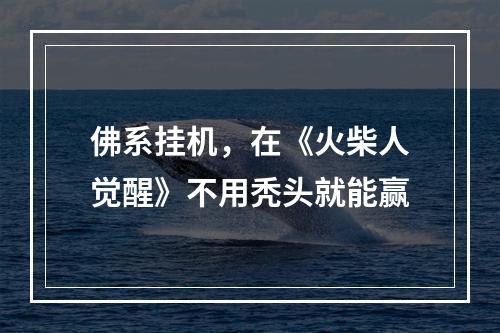 佛系挂机，在《火柴人觉醒》不用秃头就能赢